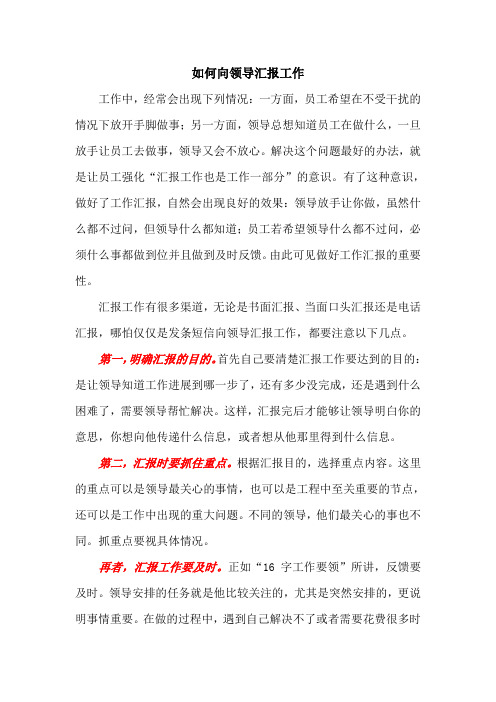 如何向领导汇报工作

工作中，经常会出现下列情况：一方面，员工希望在不受干扰的情况下放开手脚做事；另一方面，领导总想知道员工在做什么，一旦放手让员工去做事，领导又会不放心。解决这个问题最好的办法，就是让员工强化“汇报工作也是工作一部分”的意识。有了这种意识，做好了工作汇报，自然会出现良好的效果：领导放手让你做，虽然什么都不过问，但领导什么都知道；员工若希望领导什么都不过问，必须什么事都做到位并且做到及时反馈。由此可见做好工作汇报的重要性。

汇报工作有很多渠道，无论是书面汇报、当面口头汇报还是电话汇报，哪怕仅仅是发条短信向领导汇报工作，都要注意以下几点。

第一，明确汇报的目的。首先自己要清楚汇报工作要达到的目的：是让领导知道工作进展到哪一步了，还有多少没完成，还是遇到什么困难了，需要领导帮忙解决。这样，汇报完后才能够让领导明白你的意思，你想向他传递什么信息，或者想从他那里得到什么信息。

第二，汇报时要抓住重点。根据汇报目的，选择重点内容。这里的重点可以是领导最关心的事情，也可以是工程中至关重要的节点，还可以是工作中出现的重大问题。不同的领导，他们最关心的事也不同。抓重点要视具体情况。

再者，汇报工作要及时。正如“16 字工作要领”所讲，反馈要及时。领导安排的任务就是他比较关注的，尤其是突然安排的，更说明事情重要。在做的过程中，遇到自己解决不了或者需要花费很多时